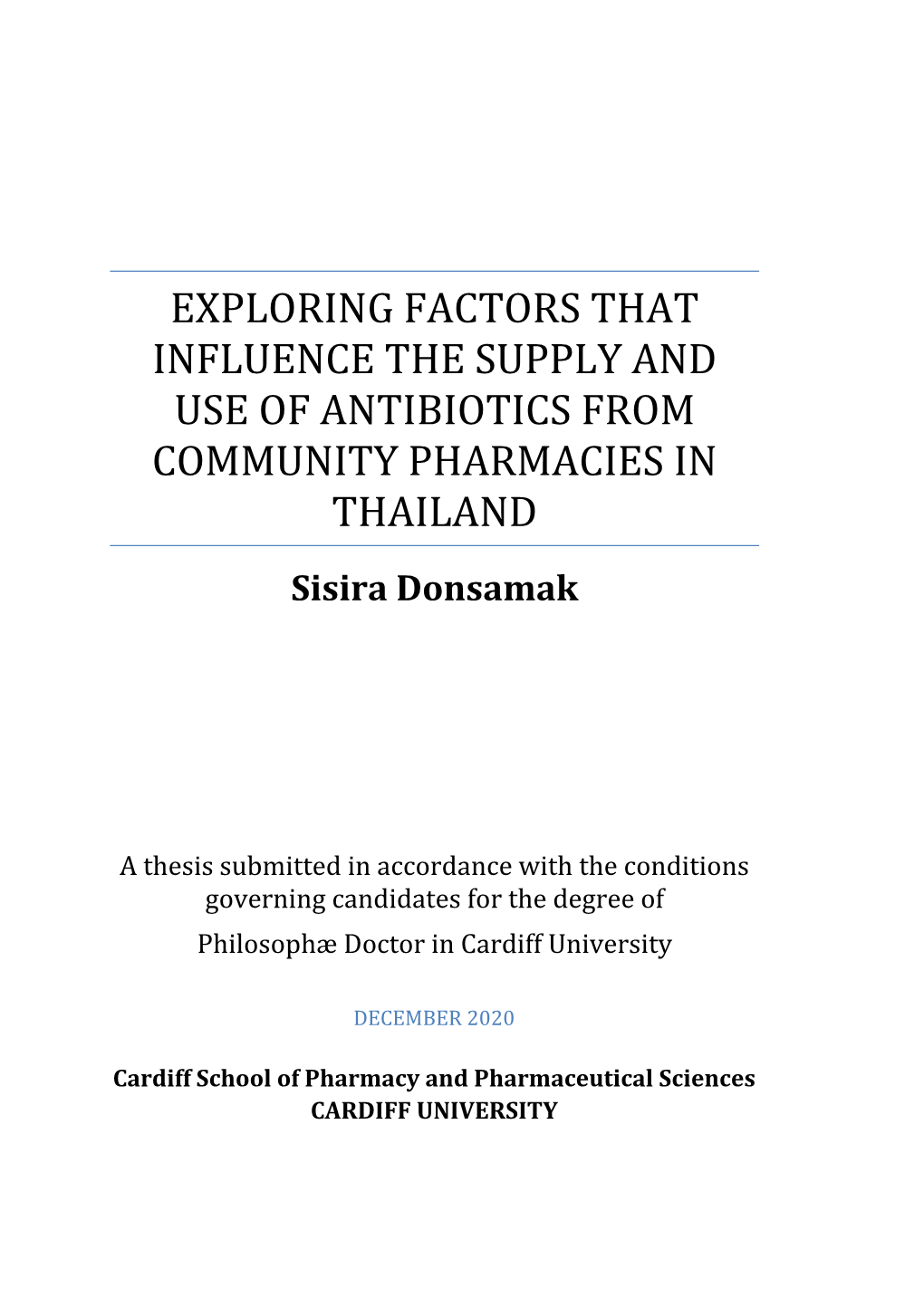 EXPLORING FACTORS THAT INFLUENCE THE SUPPLY AND USE OF ANTIBIOTICS FROM COMMUNITY PHARMACIES IN THAILAND

Sisira Donsamak

A thesis submitted in accordance with the conditions governing candidates for the degree of

Philosophæ Doctor in Cardiff University

DECEMBER 2020

Cardiff School of Pharmacy and Pharmaceutical Sciences
CARDIFF UNIVERSITY